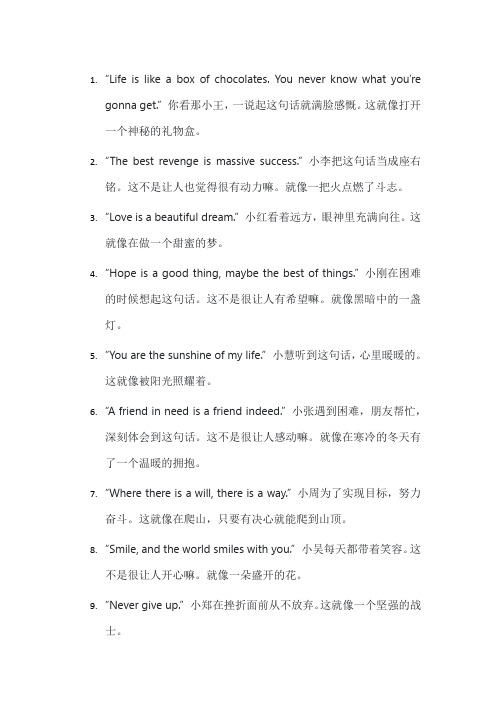 1. "Life is like a box of chocolates. You never know what you're gonna get." 你看那小王，一说起这句话就满脸感慨。这就像打开一个神秘的礼物盒。

2. "The best revenge is massive success." 小李把这句话当成座右铭。这不是让人也觉得很有动力嘛。就像一把火点燃了斗志。

3. "Love is a beautiful dream." 小红看着远方，眼神里充满向往。这就像在做一个甜蜜的梦。

4. "Hope is a good thing, maybe the best of things." 小刚在困难的时候想起这句话。这不是很让人有希望嘛。就像黑暗中的一盏灯。

5. "You are the sunshine of my life." 小慧听到这句话，心里暖暖的。这就像被阳光照耀着。

6. "A friend in need is a friend indeed." 小张遇到困难，朋友帮忙，深刻体会到这句话。这不是很让人感动嘛。就像在寒冷的冬天有了一个温暖的拥抱。

7. "Where there is a will, there is a way." 小周为了实现目标，努力奋斗。这就像在爬山，只要有决心就能爬到山顶。

8. "Smile, and the world smiles with you." 小吴每天都带着笑容。这不是很让人开心嘛。就像一朵盛开的花。

9. "Never give up." 小郑在挫折面前从不放弃。这就像一个坚强的战士。